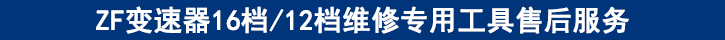 ZF变速器16档/12档维修专用工具售后服务